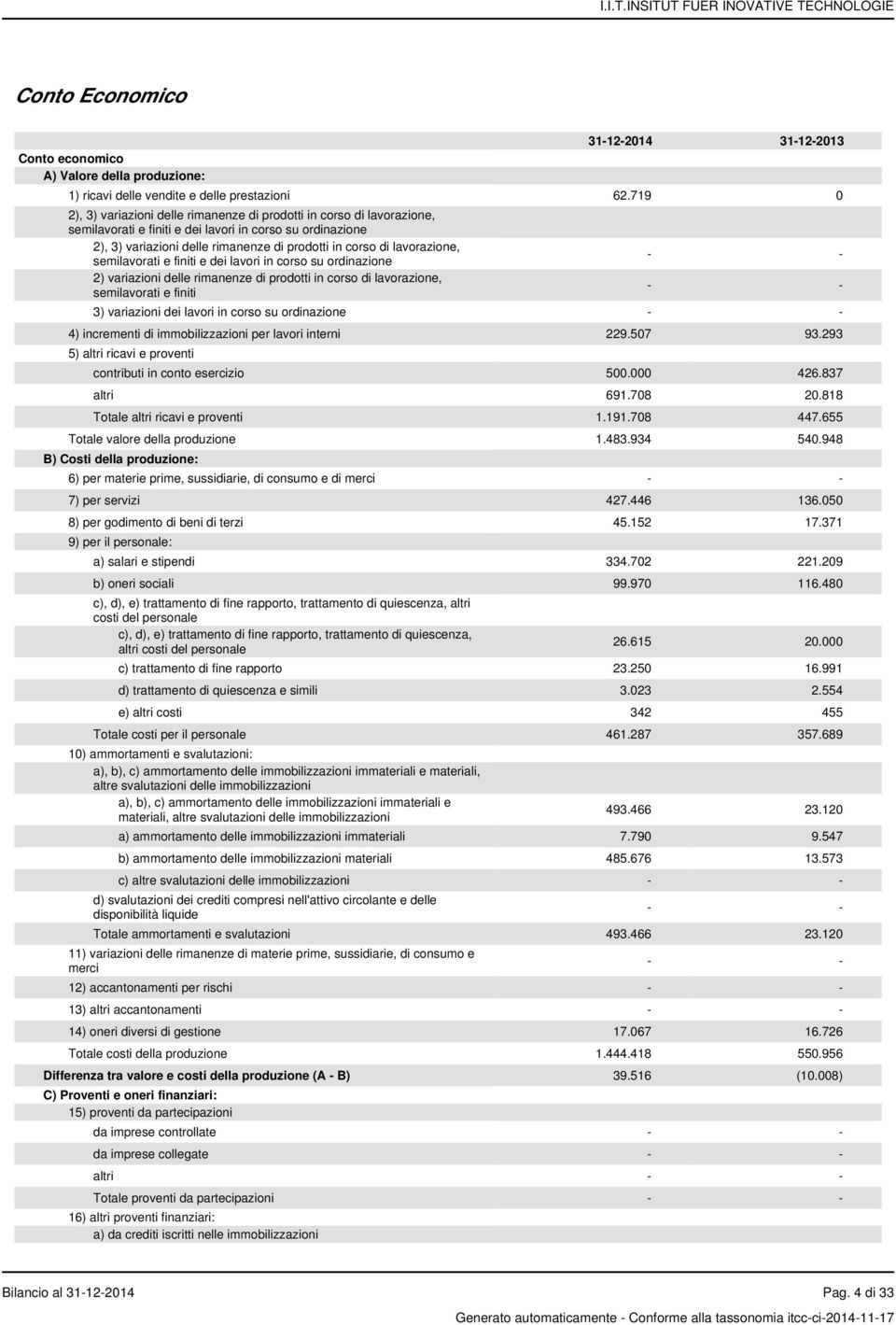 I.I.T.INSITUT FUER INOVATIVE TECHNOLOGIE

Conto Economico

| | 31-12-2014 | 31-12-2013 |
|---|---|---|
| Conto economico | | |
| A) Valore della produzione: | | |
| 1) ricavi delle vendite e delle prestazioni | 62.719 | 0 |
| 2), 3) variazioni delle rimanenze di prodotti in corso di lavorazione, semilavorati e finiti e dei lavori in corso su ordinazione | | |
| 2), 3) variazioni delle rimanenze di prodotti in corso di lavorazione, semilavorati e finiti e dei lavori in corso su ordinazione | - | - |
| 2) variazioni delle rimanenze di prodotti in corso di lavorazione, semilavorati e finiti | - | - |
| 3) variazioni dei lavori in corso su ordinazione | - | - |
| 4) incrementi di immobilizzazioni per lavori interni | 229.507 | 93.293 |
| 5) altri ricavi e proventi | | |
| contributi in conto esercizio | 500.000 | 426.837 |
| altri | 691.708 | 20.818 |
| Totale altri ricavi e proventi | 1.191.708 | 447.655 |
| Totale valore della produzione | 1.483.934 | 540.948 |
| B) Costi della produzione: | | |
| 6) per materie prime, sussidiarie, di consumo e di merci | - | - |
| 7) per servizi | 427.446 | 136.050 |
| 8) per godimento di beni di terzi | 45.152 | 17.371 |
| 9) per il personale: | | |
| a) salari e stipendi | 334.702 | 221.209 |
| b) oneri sociali | 99.970 | 116.480 |
| c), d), e) trattamento di fine rapporto, trattamento di quiescenza, altri costi del personale | | |
| c), d), e) trattamento di fine rapporto, trattamento di quiescenza, altri costi del personale | 26.615 | 20.000 |
| c) trattamento di fine rapporto | 23.250 | 16.991 |
| d) trattamento di quiescenza e simili | 3.023 | 2.554 |
| e) altri costi | 342 | 455 |
| Totale costi per il personale | 461.287 | 357.689 |
| 10) ammortamenti e svalutazioni: | | |
| a), b), c) ammortamento delle immobilizzazioni immateriali e materiali, altre svalutazioni delle immobilizzazioni | | |
| a), b), c) ammortamento delle immobilizzazioni immateriali e materiali, altre svalutazioni delle immobilizzazioni | 493.466 | 23.120 |
| a) ammortamento delle immobilizzazioni immateriali | 7.790 | 9.547 |
| b) ammortamento delle immobilizzazioni materiali | 485.676 | 13.573 |
| c) altre svalutazioni delle immobilizzazioni | - | - |
| d) svalutazioni dei crediti compresi nell'attivo circolante e delle disponibilità liquide | - | - |
| Totale ammortamenti e svalutazioni | 493.466 | 23.120 |
| 11) variazioni delle rimanenze di materie prime, sussidiarie, di consumo e merci | - | - |
| 12) accantonamenti per rischi | - | - |
| 13) altri accantonamenti | - | - |
| 14) oneri diversi di gestione | 17.067 | 16.726 |
| Totale costi della produzione | 1.444.418 | 550.956 |
| Differenza tra valore e costi della produzione (A - B) | 39.516 | (10.008) |
| C) Proventi e oneri finanziari: | | |
| 15) proventi da partecipazioni | | |
| da imprese controllate | - | - |
| da imprese collegate | - | - |
| altri | - | - |
| Totale proventi da partecipazioni | - | - |
| 16) altri proventi finanziari: | | |
| a) da crediti iscritti nelle immobilizzazioni | | |

Bilancio al 31-12-2014

Pag. 4 di 33

Generato automaticamente - Conforme alla tassonomia itcc-ci-2014-11-17